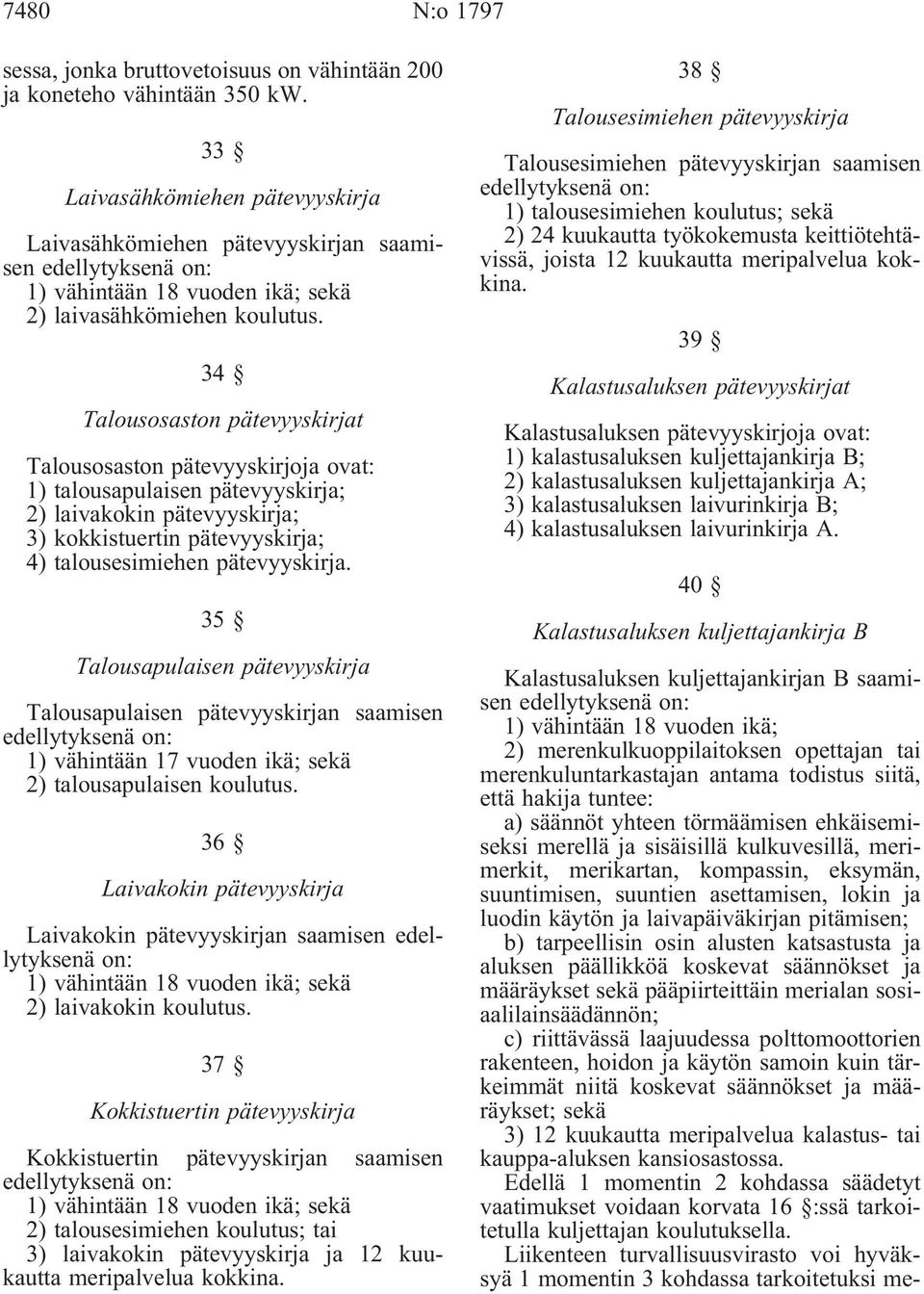 7480 N:o 1797

sessa, jonka bruttovetoisuus on vähintään 200 ja koneteho vähintään 350 kW.

33 §

Laivasähkömiehen pätevyyskirja

Laivasähkömiehen pätevyyskirjan saamisen edellytyksenä on:
1) vähintään 18 vuoden ikä; sekä
2) laivasähkömiehen koulutus.

34 §

Talousosaston pätevyyskirjat

Talousosaston pätevyyskirjoja ovat:
1) talousapulaisen pätevyyskirja;
2) laivakokin pätevyyskirja;
3) kokkistuertin pätevyyskirja;
4) talousesimiehen pätevyyskirja.

35 §

Talousapulaisen pätevyyskirja

Talousapulaisen pätevyyskirjan saamisen edellytyksenä on:
1) vähintään 17 vuoden ikä; sekä
2) talousapulaisen koulutus.

36 §

Laivakokin pätevyyskirja

Laivakokin pätevyyskirjan saamisen edellytyksenä on:
1) vähintään 18 vuoden ikä; sekä
2) laivakokin koulutus.

37 §

Kokkistuertin pätevyyskirja

Kokkistuertin pätevyyskirjan saamisen edellytyksenä on:
1) vähintään 18 vuoden ikä; sekä
2) talousesimiehen koulutus; tai
3) laivakokin pätevyyskirja ja 12 kuukautta meripalvelua kokkina.

38 §

Talousesimiehen pätevyyskirja

Talousesimiehen pätevyyskirjan saamisen edellytyksenä on:
1) talousesimiehen koulutus; sekä
2) 24 kuukautta työkokemusta keittiötehtävissä, joista 12 kuukautta meripalvelua kokkina.

39 §

Kalastusaluksen pätevyyskirjat

Kalastusaluksen pätevyyskirjoja ovat:
1) kalastusaluksen kuljettajankirja B;
2) kalastusaluksen kuljettajankirja A;
3) kalastusaluksen laivurinkirja B;
4) kalastusaluksen laivurinkirja A.

40 §

Kalastusaluksen kuljettajankirja B

Kalastusaluksen kuljettajankirjan B saamisen edellytyksenä on:
1) vähintään 18 vuoden ikä;
2) merenkulkuoppilaitoksen opettajan tai merenkuluntarkastajan antama todistus siitä, että hakija tuntee:
a) säännöt yhteen törmäämisen ehkäisemiseksi merellä ja sisäisillä kulkuvesillä, merimerkit, merikartan, kompassin, eksymän, suuntimisen, suuntien asettamisen, lokin ja luodin käytön ja laivapäiväkirjan pitämisen;
b) tarpeellisin osin alusten katsastusta ja aluksen päällikköä koskevat säännökset ja määräykset sekä pääpiirteittäin merialan sosiaalilainsäädännön;
c) riittävässä laajuudessa polttomoottorien rakenteen, hoidon ja käytön samoin kuin tärkeimmät niitä koskevat säännökset ja määräykset; sekä
3) 12 kuukautta meripalvelua kalastus- tai kauppa-aluksen kansiosastossa.
Edellä 1 momentin 2 kohdassa säädetyt vaatimukset voidaan korvata 16 §:ssä tarkoitetulla kuljettajan koulutuksella.
Liikenteen turvallisuusvirasto voi hyväksyä 1 momentin 3 kohdassa tarkoitetuksi me-